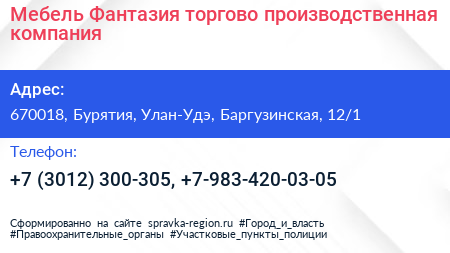 Мебель Фантазия торгово производственная компания

Адрес:
670018, Бурятия, Улан-Удэ, Баргузинская, 12/1

Телефон:
+7 (3012) 300-305, +7-983-420-03-05

Сформированно на сайте spravka-region.ru #Город_и_власть #Правоохранительные_органы #Участковые_пункты_полиции